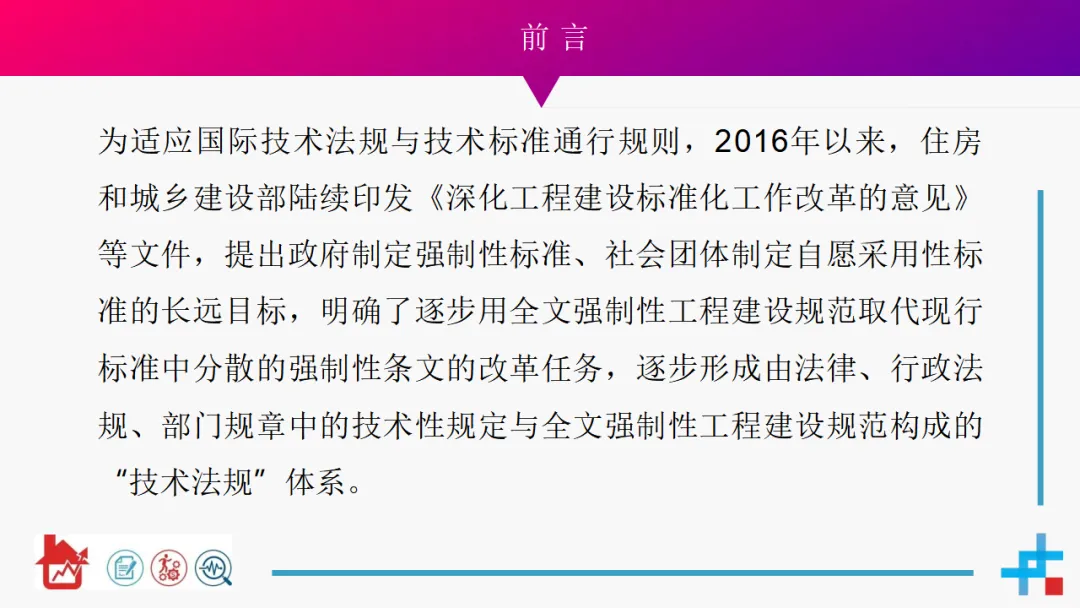 前言

为适应国际技术法规与技术标准通行规则，2016年以来，住房和城乡建设部陆续印发《深化工程建设标准化工作改革的意见》等文件，提出政府制定强制性标准、社会团体制定自愿采用性标准的长远目标，明确了逐步用全文强制性工程建设规范取代现行标准中分散的强制性条文的改革任务，逐步形成由法律、行政法规、部门规章中的技术性规定与全文强制性工程建设规范构成的“技术法规”体系。